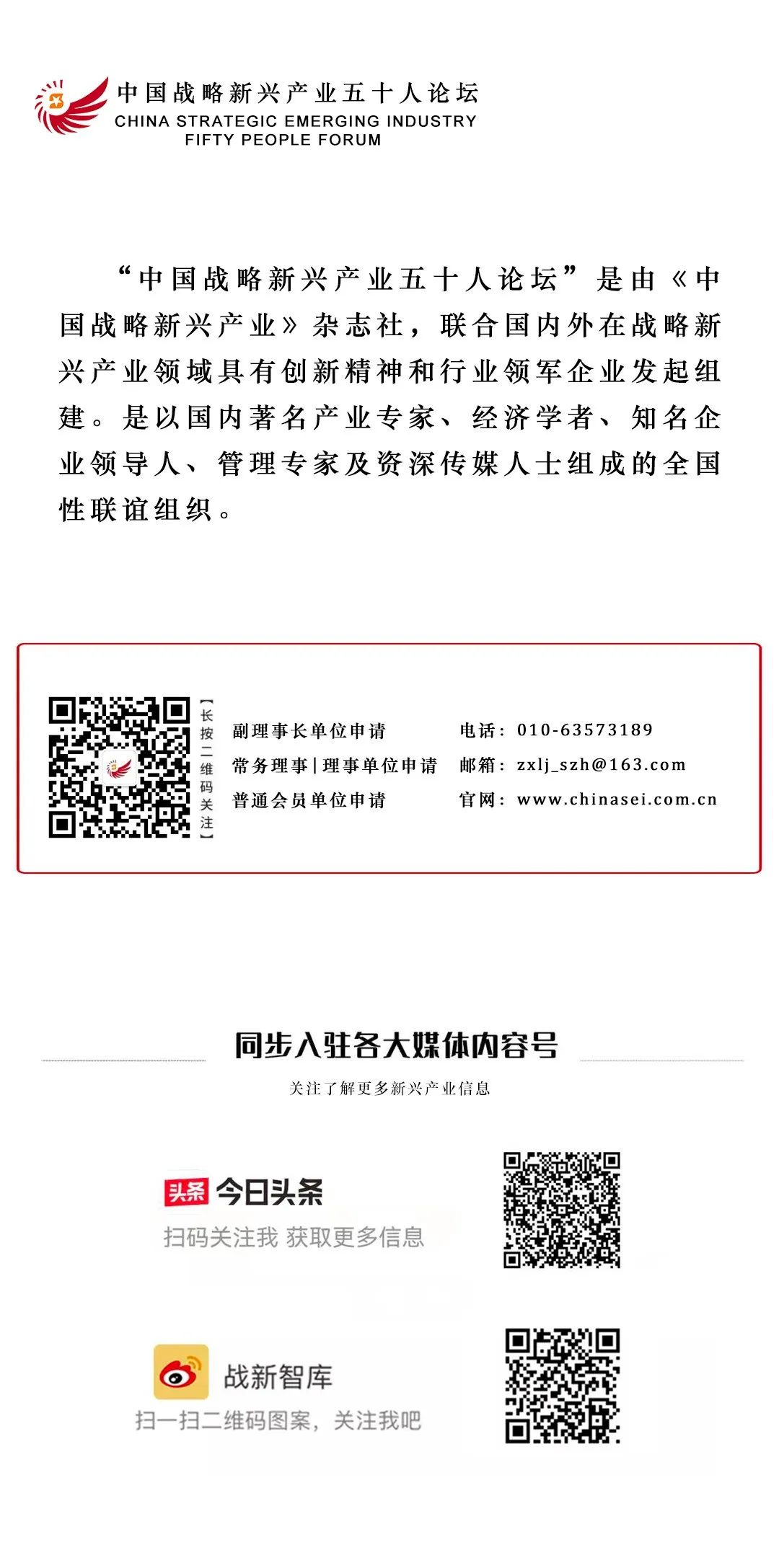 中国战略新兴产业五十人论坛
CHINA STRATEGIC EMERGING INDUSTRY
FIFTY PEOPLE FORUM

“中国战略新兴产业五十人论坛”是由《中国战略新兴产业》杂志社，联合国内外在战略新兴产业领域具有创新精神和行业领军企业发起组建。是以国内著名产业专家、经济学者、知名企业领导人、管理专家及资深传媒人士组成的全国性联谊组织。

【长按二维码关注】

副理事长单位申请
常务理事|理事单位申请
普通会员单位申请

电话：010-63573189
邮箱：zxlj_szh@163.com
官网：www.chinasei.com.cn

同步入驻各大媒体内容号

关注了解更多新兴产业信息

头条 今日头条
扫码关注我 获取更多信息

战新智库
扫一扫二维码图案，关注我吧